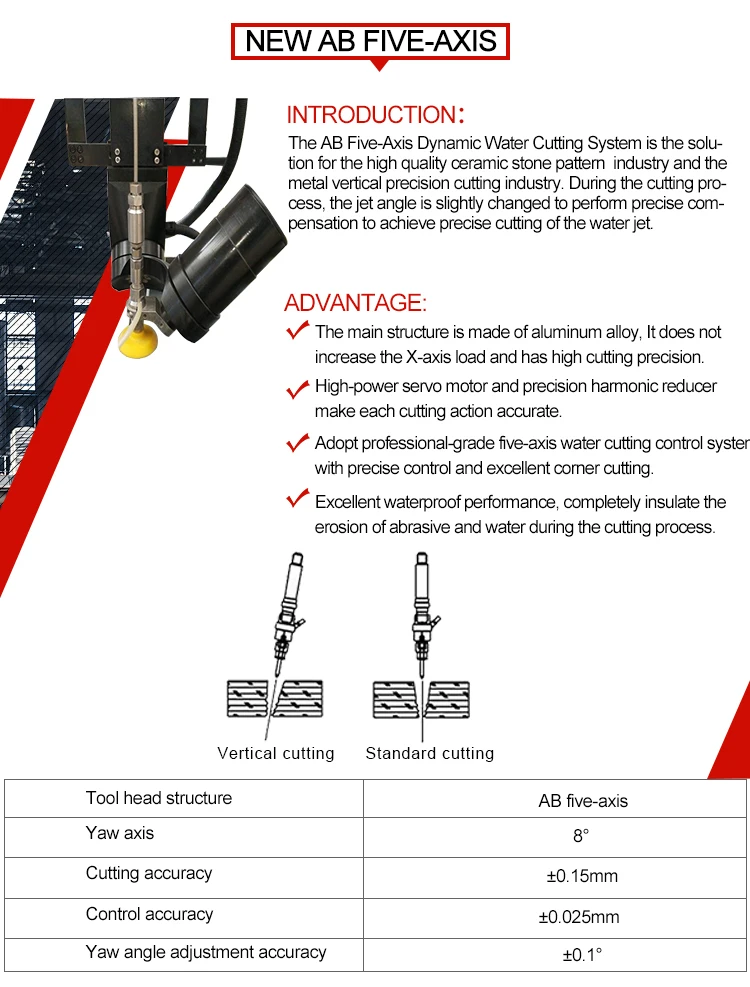 NEW AB FIVE-AXIS

INTRODUCTION:

The AB Five-Axis Dynamic Water Cutting System is the solution for the high quality ceramic stone pattern industry and the metal vertical precision cutting industry. During the cutting process, the jet angle is slightly changed to perform precise compensation to achieve precise cutting of the water jet.

ADVANTAGE:

The main structure is made of aluminum alloy, It does not increase the X-axis load and has high cutting precision.

High-power servo motor and precision harmonic reducer make each cutting action accurate.

Adopt professional-grade five-axis water cutting control syster with precise control and excellent corner cutting.

Excellent waterproof performance, completely insulate the erosion of abrasive and water during the cutting process.

Vertical cutting

Standard cutting

| Tool head structure | AB five-axis |
|---|---|
| Yaw axis | 8° |
| Cutting accuracy | ±0.15mm |
| Control accuracy | ±0.025mm |
| Yaw angle adjustment accuracy | ±0.1° |